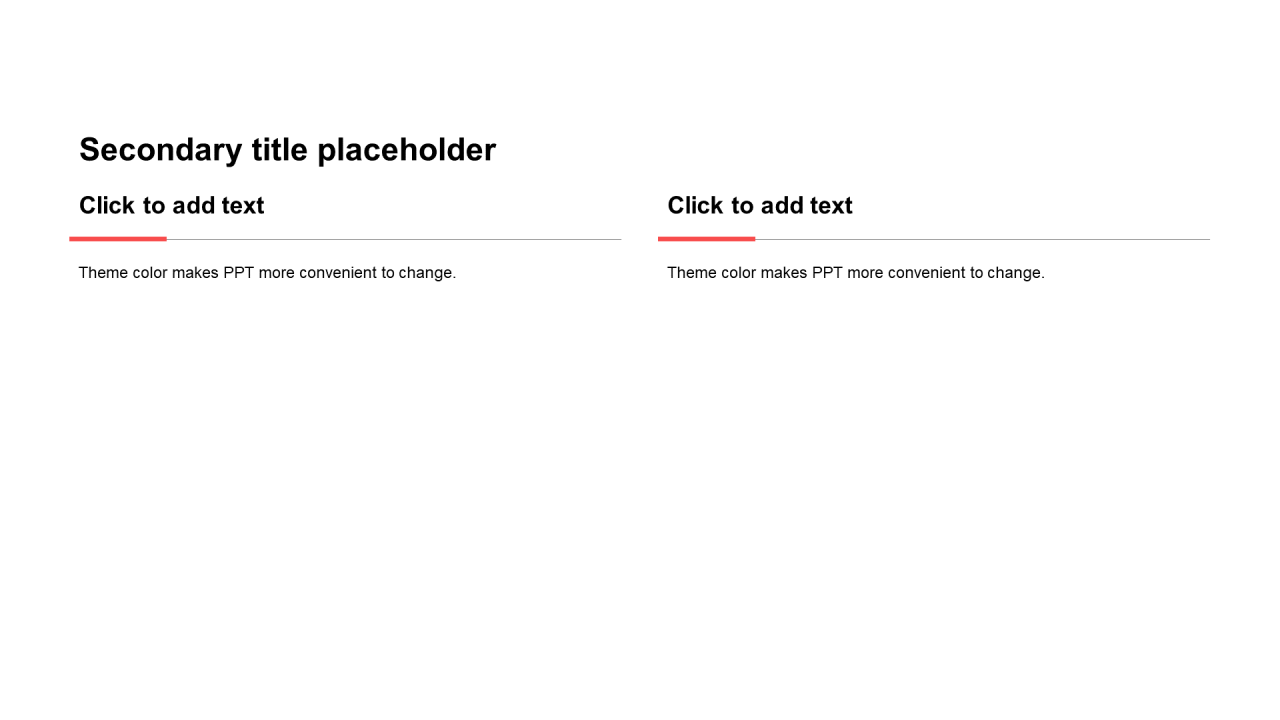 Secondary title placeholder

Click to add text

Theme color makes PPT more convenient to change.

Click to add text

Theme color makes PPT more convenient to change.